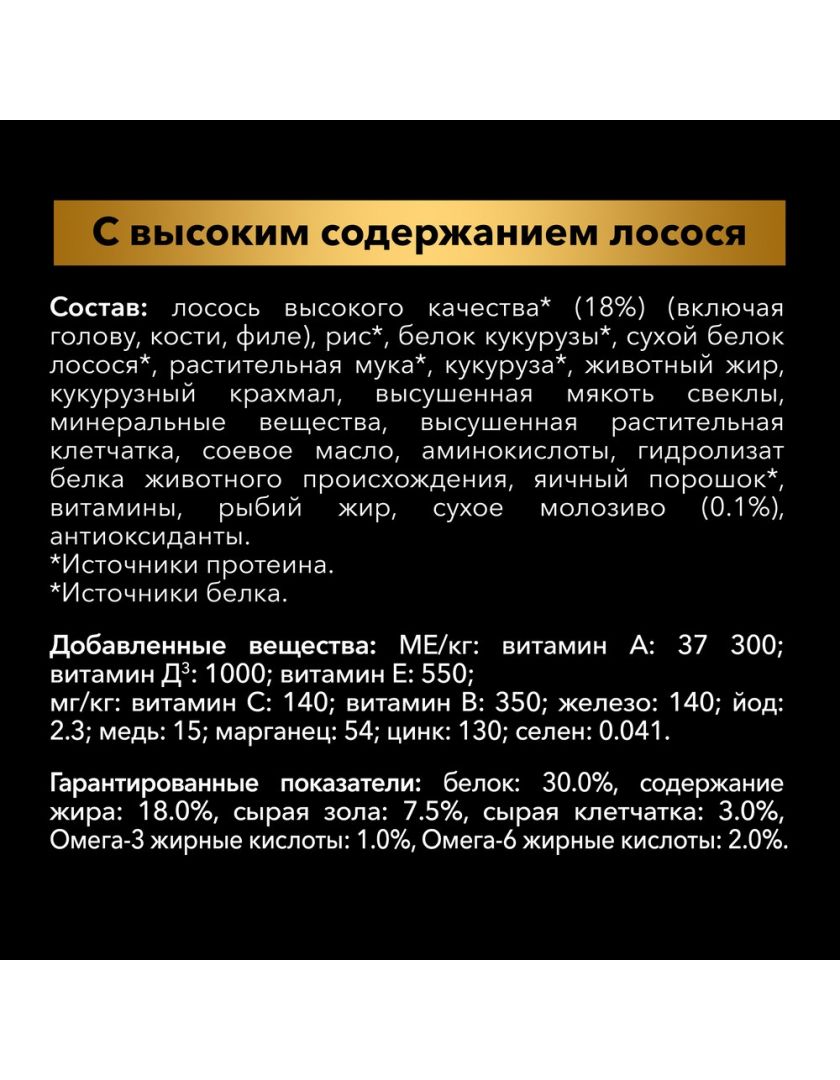 С высоким содержанием лосося

Состав: лосось высокого качества* (18%) (включая голову, кости, филе), рис*, белок кукурузы*, сухой белок лосося*, растительная мука*, кукуруза*, животный жир, кукурузный крахмал, высушенная мякоть свеклы, минеральные вещества, высушенная растительная клетчатка, соевое масло, аминокислоты, гидролизат белка животного происхождения, яичный порошок*, витамины, рыбий жир, сухое молозиво (0.1%), антиоксиданты.
*Источники протеина.
*Источники белка.

Добавленные вещества: МЕ/кг: витамин А: 37 300; витамин Д$^3$: 1000; витамин Е: 550;
мг/кг: витамин С: 140; витамин В: 350; железо: 140; йод: 2.3; медь: 15; марганец: 54; цинк: 130; селен: 0.041.

Гарантированные показатели: белок: 30.0%, содержание жира: 18.0%, сырая зола: 7.5%, сырая клетчатка: 3.0%, Омега-3 жирные кислоты: 1.0%, Омега-6 жирные кислоты: 2.0%.